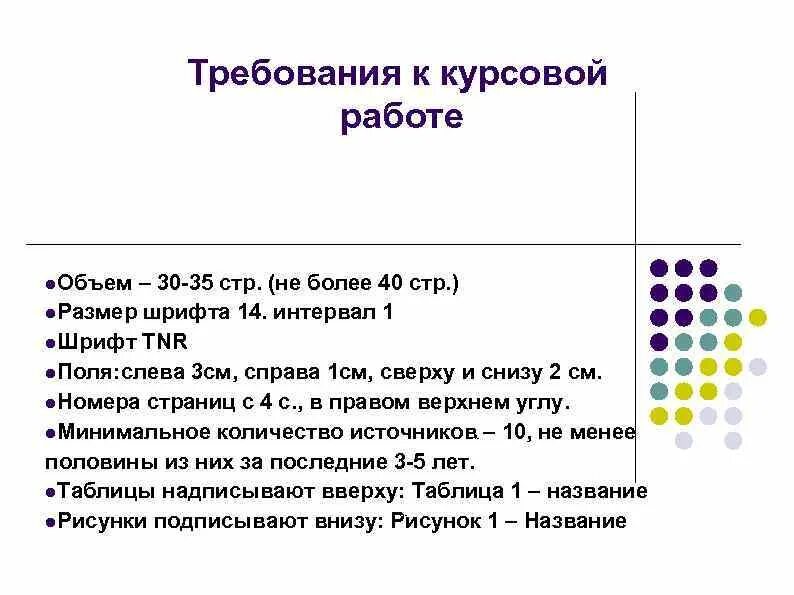 Требования к курсовой работе

●Объем – 30-35 стр. (не более 40 стр.)
●Размер шрифта 14. интервал 1
●Шрифт TNR
●Поля:слева 3см, справа 1см, сверху и снизу 2 см.
●Номера страниц с 4 с., в правом верхнем углу.
●Минимальное количество источников – 10, не менее половины из них за последние 3-5 лет.
●Таблицы надписывают вверху: Таблица 1 – название
●Рисунки подписывают внизу: Рисунок 1 – Название